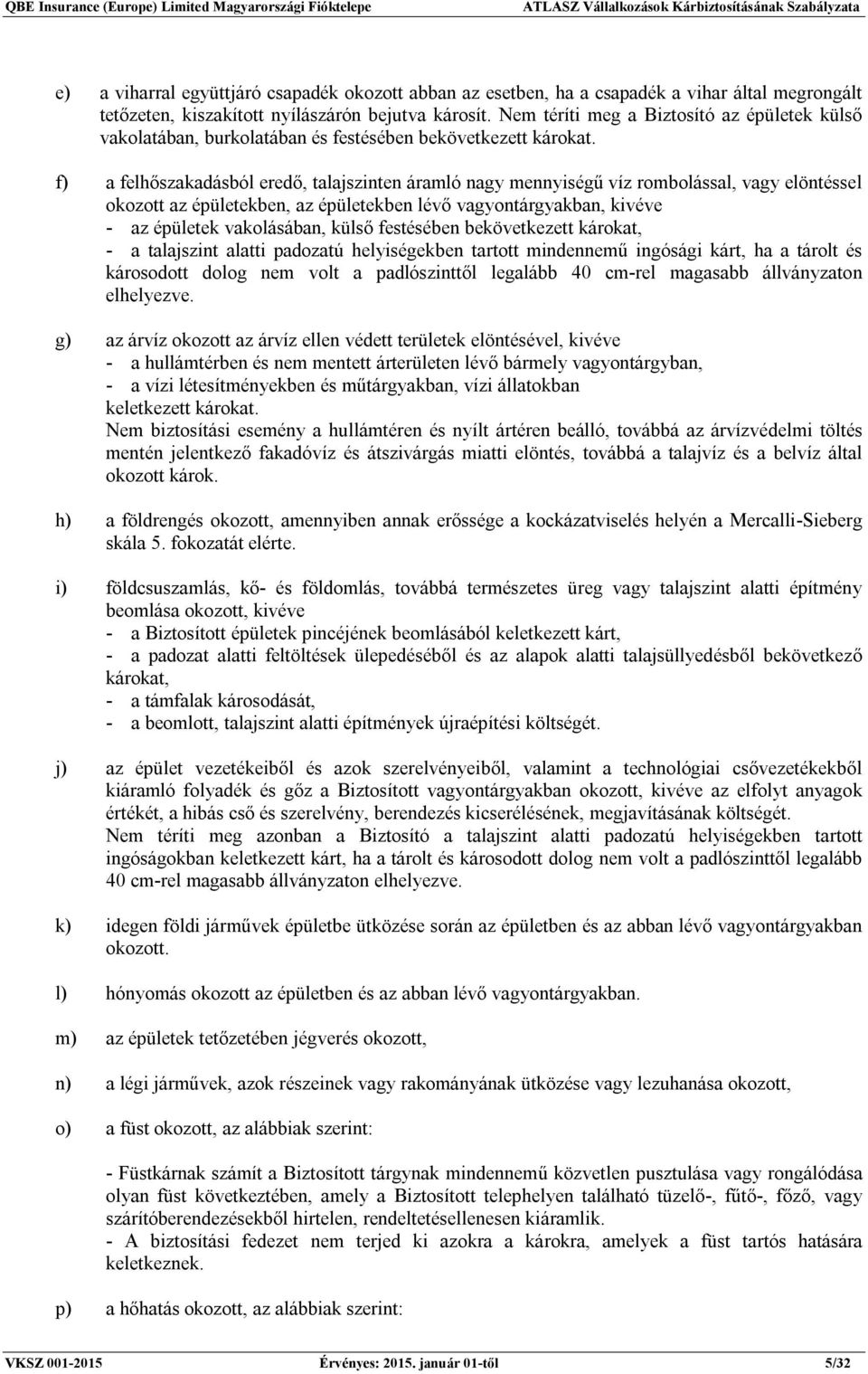 QBE Insurance (Europe) Limited Magyarországi Fióktelepe ATLASZ Vállalkozások Kárbiztosításának Szabályzata

e) a viharral együttjáró csapadék okozott abban az esetben, ha a csapadék a vihar által megrongált tetőzeten, kiszakított nyílászárón bejutva károsít. Nem téríti meg a Biztosító az épületek külső vakolatában, burkolatában és festésében bekövetkezett károkat.

f) a felhőszakadásból eredő, talajszinten áramló nagy mennyiségű víz rombolással, vagy elöntéssel okozott az épületekben, az épületekben lévő vagyontárgyakban, kivéve
- az épületek vakolásában, külső festésében bekövetkezett károkat,
- a talajszint alatti padozatú helyiségekben tartott mindennemű ingósági kárt, ha a tárolt és károsodott dolog nem volt a padlószinttől legalább 40 cm-rel magasabb állványzaton elhelyezve.

g) az árvíz okozott az árvíz ellen védett területek elöntésével, kivéve
- a hullámtérben és nem mentett árterületen lévő bármely vagyontárgyban,
- a vízi létesítményekben és műtárgyakban, vízi állatokban
keletkezett károkat.
Nem biztosítási esemény a hullámtéren és nyílt ártéren beálló, továbbá az árvízvédelmi töltés mentén jelentkező fakadóvíz és átszivárgás miatti elöntés, továbbá a talajvíz és a belvíz által okozott károk.

h) a földrengés okozott, amennyiben annak erőssége a kockázatviselés helyén a Mercalli-Sieberg skála 5. fokozatát elérte.

i) földcsuszamlás, kő- és földomlás, továbbá természetes üreg vagy talajszint alatti építmény beomlása okozott, kivéve
- a Biztosított épületek pincéjének beomlásából keletkezett kárt,
- a padozat alatti feltöltések ülepedéséből és az alapok alatti talajsüllyedésből bekövetkező károkat,
- a támfalak károsodását,
- a beomlott, talajszint alatti építmények újraépítési költségét.

j) az épület vezetékeiből és azok szerelvényeiből, valamint a technológiai csővezetékekből kiáramló folyadék és gőz a Biztosított vagyontárgyakban okozott, kivéve az elfolyt anyagok értékét, a hibás cső és szerelvény, berendezés kicserélésének, megjavításának költségét.
Nem téríti meg azonban a Biztosító a talajszint alatti padozatú helyiségekben tartott ingóságokban keletkezett kárt, ha a tárolt és károsodott dolog nem volt a padlószinttől legalább 40 cm-rel magasabb állványzaton elhelyezve.

k) idegen földi járművek épületbe ütközése során az épületben és az abban lévő vagyontárgyakban okozott.

l) hónyomás okozott az épületben és az abban lévő vagyontárgyakban.

m) az épületek tetőzetében jégverés okozott,

n) a légi járművek, azok részeinek vagy rakományának ütközése vagy lezuhanása okozott,

o) a füst okozott, az alábbiak szerint:

- Füstkárnak számít a Biztosított tárgynak mindennemű közvetlen pusztulása vagy rongálódása olyan füst következtében, amely a Biztosított telephelyen található tüzelő-, fűtő-, főző, vagy szárítóberendezésekből hirtelen, rendeltetésellenesen kiáramlik.
- A biztosítási fedezet nem terjed ki azokra a károkra, amelyek a füst tartós hatására keletkeznek.

p) a hőhatás okozott, az alábbiak szerint:

VKSZ 001-2015 Érvényes: 2015. január 01-től 5/32